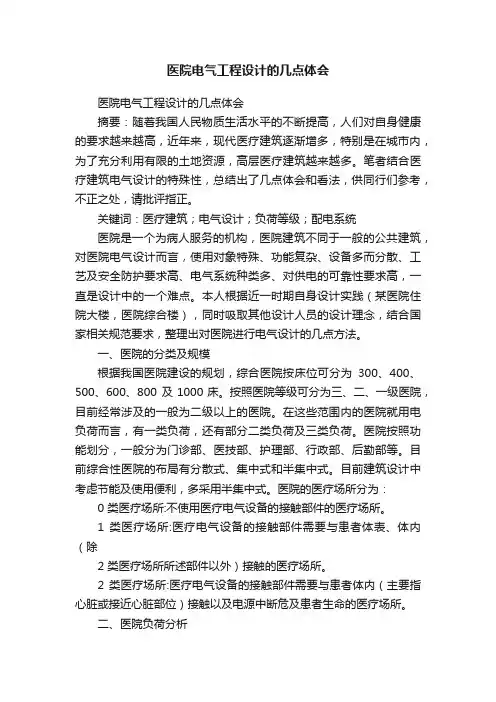 医院电气工程设计的几点体会

医院电气工程设计的几点体会

摘要：随着我国人民物质生活水平的不断提高，人们对自身健康的要求越来越高，近年来，现代医疗建筑逐渐增多，特别是在城市内，为了充分利用有限的土地资源，高层医疗建筑越来越多。笔者结合医疗建筑电气设计的特殊性，总结出了几点体会和看法，供同行们参考，不正之处，请批评指正。

关键词：医疗建筑；电气设计；负荷等级；配电系统

医院是一个为病人服务的机构，医院建筑不同于一般的公共建筑，对医院电气设计而言，使用对象特殊、功能复杂、设备多而分散、工艺及安全防护要求高、电气系统种类多、对供电的可靠性要求高，一直是设计中的一个难点。本人根据近一时期自身设计实践（某医院住院大楼，医院综合楼），同时吸取其他设计人员的设计理念，结合国家相关规范要求，整理出对医院进行电气设计的几点方法。

一、医院的分类及规模

根据我国医院建设的规划，综合医院按床位可分为 300、400、500、600、800 及 1000 床。按照医院等级可分为三、二、一级医院，目前经常涉及的一般为二级以上的医院。在这些范围内的医院就用电负荷而言，有一类负荷，还有部分二类负荷及三类负荷。医院按照功能划分，一般分为门诊部、医技部、护理部、行政部、后勤部等。目前综合性医院的布局有分散式、集中式和半集中式。目前建筑设计中考虑节能及使用便利，多采用半集中式。医院的医疗场所分为：

0 类医疗场所:不使用医疗电气设备的接触部件的医疗场所。

1 类医疗场所:医疗电气设备的接触部件需要与患者体表、体内（除

2 类医疗场所所述部件以外）接触的医疗场所。

2 类医疗场所:医疗电气设备的接触部件需要与患者体内（主要指心脏或接近心脏部位）接触以及电源中断危及患者生命的医疗场所。

二、医院负荷分析